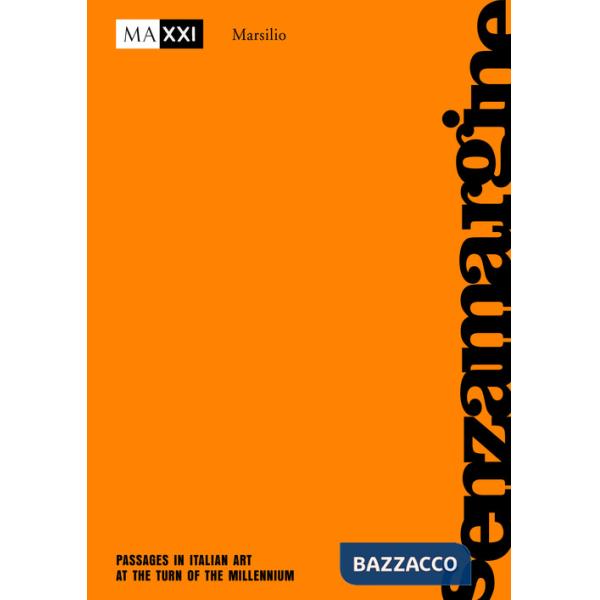 MAXXI Marsilio

senzamargine

PASSAGES IN ITALIAN ART AT THE TURN OF THE MILLENNIUM

BAZZACCO